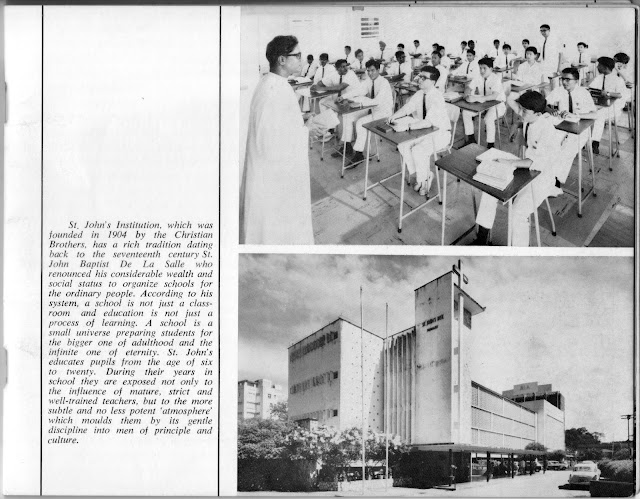 St. John's Institution, which was founded in 1904 by the Christian Brothers, has a rich tradition dating back to the seventeenth century St. John Baptist De La Salle who renounced his considerable wealth and social status to organize schools for the ordinary people. According to his system, a school is not just a classroom and education is not just a process of learning. A school is a small universe preparing students for the bigger one of adulthood and the infinite one of eternity. St. John's educates pupils from the age of six to twenty. During their years in school they are exposed not only to the influence of mature, strict and well-trained teachers, but to the more subtle and no less potent 'atmosphere' which moulds them by its gentle discipline into men of principle and culture.